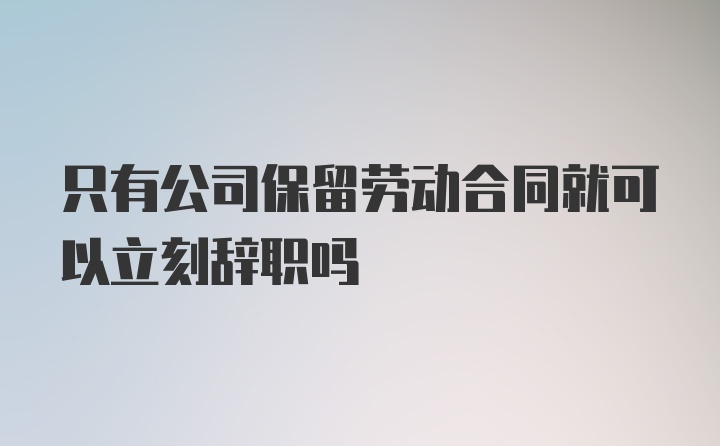 只有公司保留劳动合同就可以立刻辞职吗